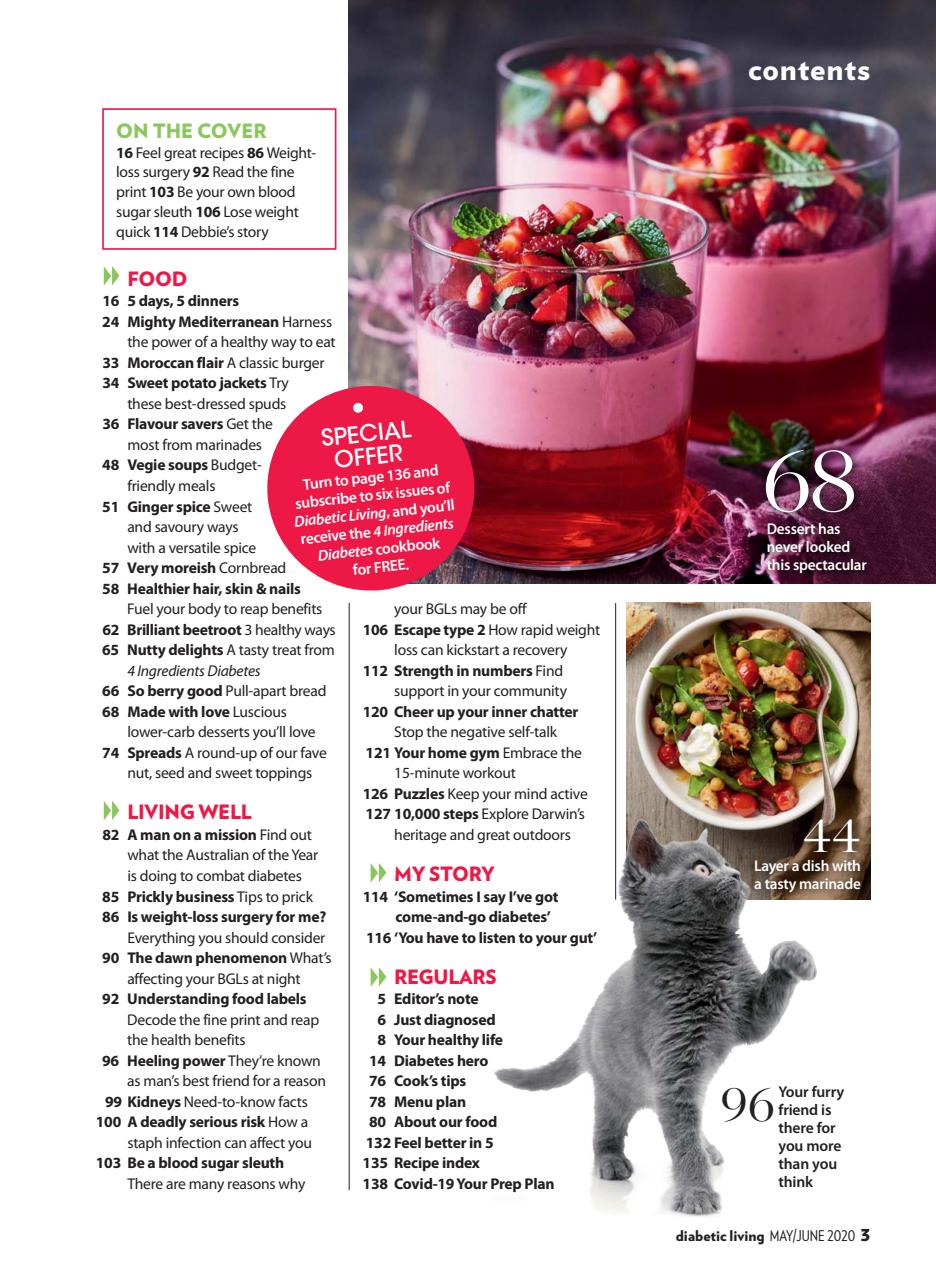 contents

ON THE COVER
16 Feel great recipes 86 Weight-loss surgery 92 Read the fine print 103 Be your own blood sugar sleuth 106 Lose weight quick 114 Debbie's story

FOOD
16 5 days, 5 dinners
24 Mighty Mediterranean Harness the power of a healthy way to eat
33 Moroccan flair A classic burger
34 Sweet potato jackets Try these best-dressed spuds
36 Flavour savers Get the most from marinades
48 Vegie soups Budget-friendly meals
51 Ginger spice Sweet and savoury ways with a versatile spice
57 Very moreish Cornbread
58 Healthier hair, skin & nails Fuel your body to reap benefits
62 Brilliant beetroot 3 healthy ways
65 Nutty delights A tasty treat from 4 Ingredients Diabetes
66 So berry good Pull-apart bread
68 Made with love Luscious lower-carb desserts you'll love
74 Spreads A round-up of our fave nut, seed and sweet toppings

LIVING WELL
82 A man on a mission Find out what the Australian of the Year is doing to combat diabetes
85 Prickly business Tips to prick
86 Is weight-loss surgery for me? Everything you should consider
90 The dawn phenomenon What's affecting your BGLs at night
92 Understanding food labels Decode the fine print and reap the health benefits
96 Heeling power They're known as man's best friend for a reason
99 Kidneys Need-to-know facts
100 A deadly serious risk How a staph infection can affect you
103 Be a blood sugar sleuth There are many reasons why your BGLs may be off
106 Escape type 2 How rapid weight loss can kickstart a recovery
112 Strength in numbers Find support in your community
120 Cheer up your inner chatter Stop the negative self-talk
121 Your home gym Embrace the 15-minute workout
126 Puzzles Keep your mind active
127 10,000 steps Explore Darwin's heritage and great outdoors

MY STORY
114 'Sometimes I say I've got come-and-go diabetes'
116 'You have to listen to your gut'

REGULARS
5 Editor's note
6 Just diagnosed
8 Your healthy life
14 Diabetes hero
76 Cook's tips
78 Menu plan
80 About our food
132 Feel better in 5
135 Recipe index
138 Covid-19 Your Prep Plan

SPECIAL OFFER
Turn to page 136 and subscribe to six issues of Diabetic Living, and you'll receive the 4 Ingredients Diabetes cookbook for FREE.

68
Dessert has never looked this spectacular

44
Layer a dish with a tasty marinade

96
Your furry friend is there for you more than you think

diabetic living MAY/JUNE 2020 3